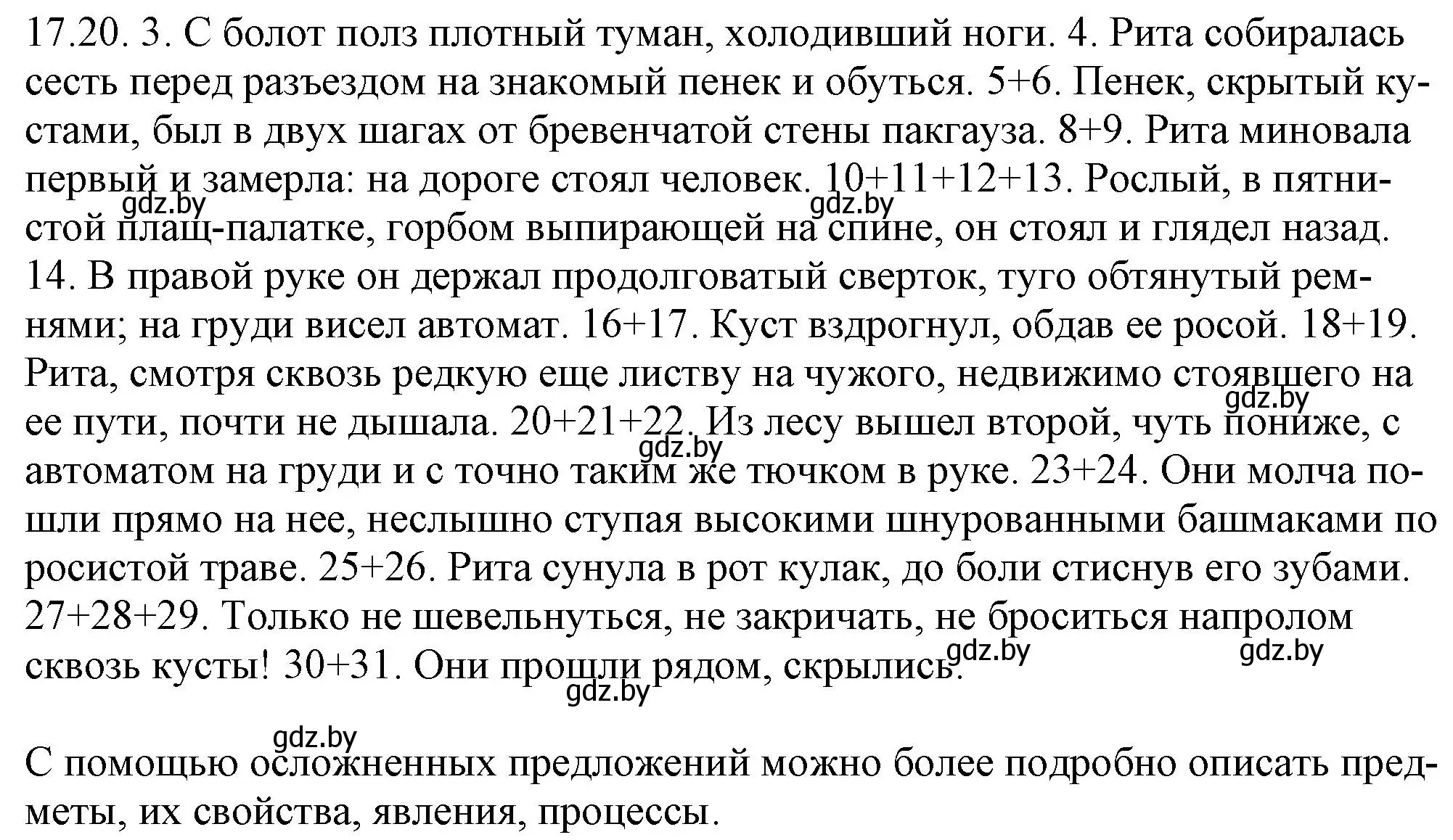 17.20. 3. С болот полз плотный туман, холодивший ноги. 4. Рита собиралась сесть перед разъездом на знакомый пенек и обуться. 5+6. Пенек, скрытый кустами, был в двух шагах от бревенчатой стены пакгауза. 8+9. Рита миновала первый и замерла: на дороге стоял человек. 10+11+12+13. Рослый, в пятнистой плащ-палатке, горбом выпирающей на спине, он стоял и глядел назад. 14. В правой руке он держал продолговатый сверток, туго обтянутый ремнями; на груди висел автомат. 16+17. Куст вздрогнул, обдав ее росой. 18+19. Рита, смотря сквозь редкую еще листву на чужого, недвижимо стоявшего на ее пути, почти не дышала. 20+21+22. Из лесу вышел второй, чуть пониже, с автоматом на груди и с точно таким же тючком в руке. 23+24. Они молча пошли прямо на нее, неслышно ступая высокими шнурованными башмаками по росистой траве. 25+26. Рита сунула в рот кулак, до боли стиснув его зубами. 27+28+29. Только не шевельнуться, не закричать, не броситься напролом сквозь кусты! 30+31. Они прошли рядом, скрылись.

gdz.by gdz.by gdz.by gdz.by gdz.by gdz.by gdz.by gdz.by

С помощью осложненных предложений можно более подробно описать предметы, их свойства, явления, процессы.